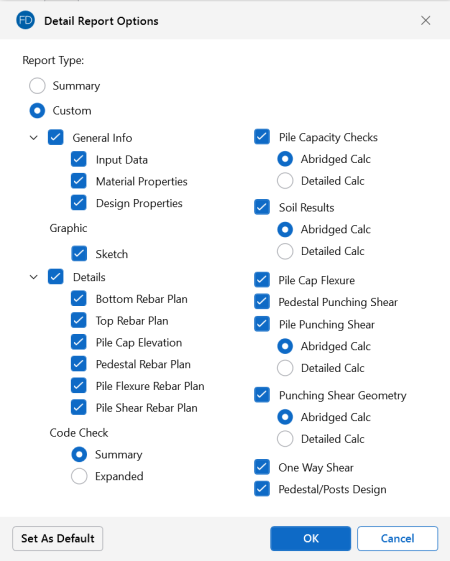 FD Detail Report Options

Report Type:

Summary

Custom

General Info

Input Data

Material Properties

Design Properties

Graphic

Sketch

Details

Bottom Rebar Plan

Top Rebar Plan

Pile Cap Elevation

Pedestal Rebar Plan

Pile Flexure Rebar Plan

Pile Shear Rebar Plan

Code Check

Summary

Expanded

Pile Capacity Checks

Abridged Calc

Detailed Calc

Soil Results

Abridged Calc

Detailed Calc

Pile Cap Flexure

Pedestal Punching Shear

Pile Punching Shear

Abridged Calc

Detailed Calc

Punching Shear Geometry

Abridged Calc

Detailed Calc

One Way Shear

Pedestal/Posts Design

Set As Default

OK

Cancel